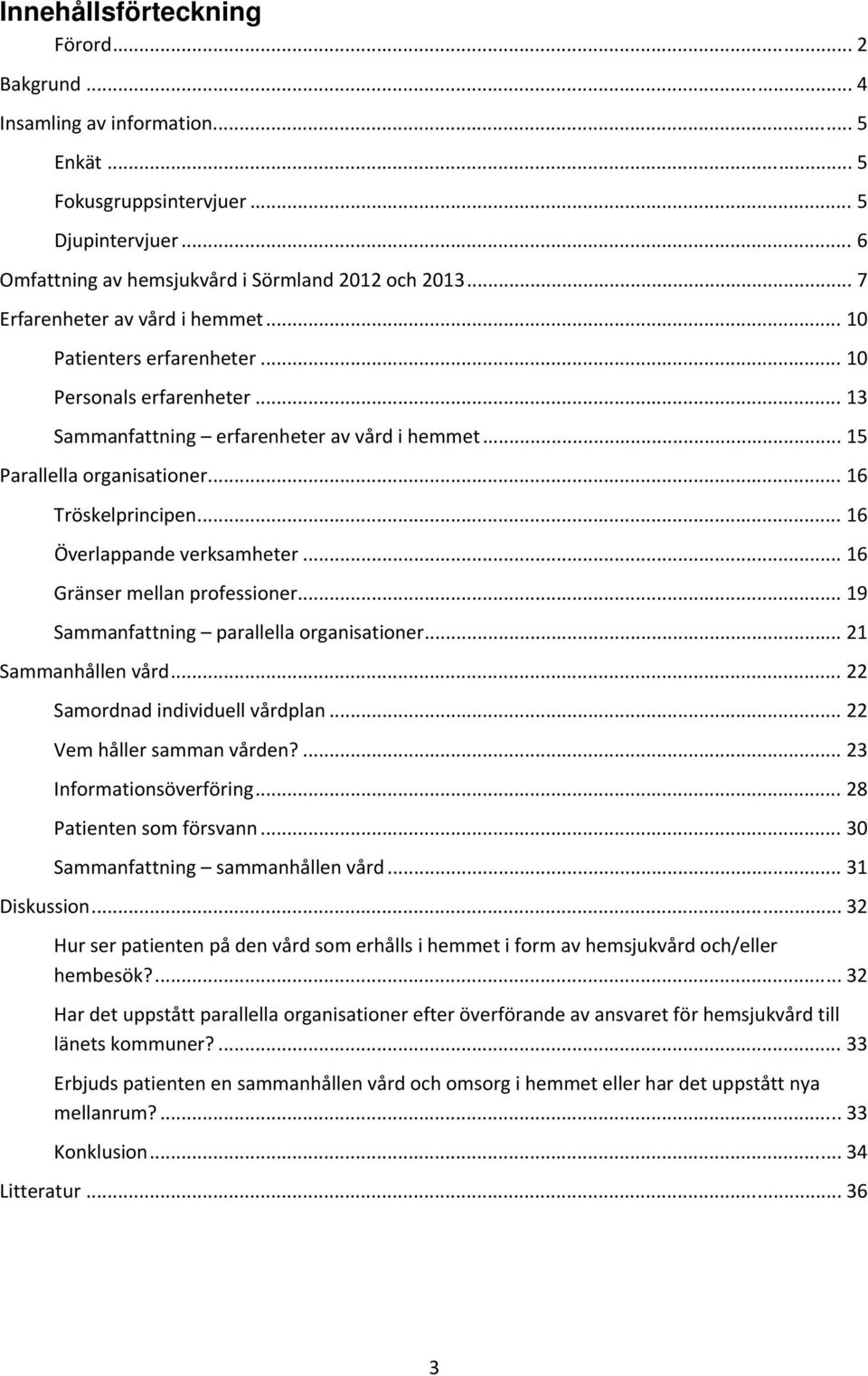 Innehållsförteckning

Förord ... 2

Bakgrund ... 4

Insamling av information ... 5

Enkät ... 5

Fokusgruppsintervjuer ... 5

Djupintervjuer ... 6

Omfattning av hemsjukvård i Sörmland 2012 och 2013 ... 7

Erfarenheter av vård i hemmet ... 10

Patienters erfarenheter ... 10

Personals erfarenheter ... 13

Sammanfattning – erfarenheter av vård i hemmet ... 15

Parallella organisationer ... 16

Tröskelprincipen ... 16

Överlappande verksamheter ... 16

Gränser mellan professioner ... 19

Sammanfattning – parallella organisationer ... 21

Sammanhållen vård ... 22

Samordnad individuell vårdplan ... 22

Vem håller samman vården? ... 23

Informationsöverföring ... 28

Patienten som försvann ... 30

Sammanfattning – sammanhållen vård ... 31

Diskussion ... 32

Hur ser patienten på den vård som erhålls i hemmet i form av hemsjukvård och/eller hembesök? ... 32

Har det uppstått parallella organisationer efter överförande av ansvaret för hemsjukvård till länets kommuner? ... 33

Erbjuds patienten en sammanhållen vård och omsorg i hemmet eller har det uppstått nya mellanrum? ... 33

Konklusion ... 34

Litteratur ... 36

3